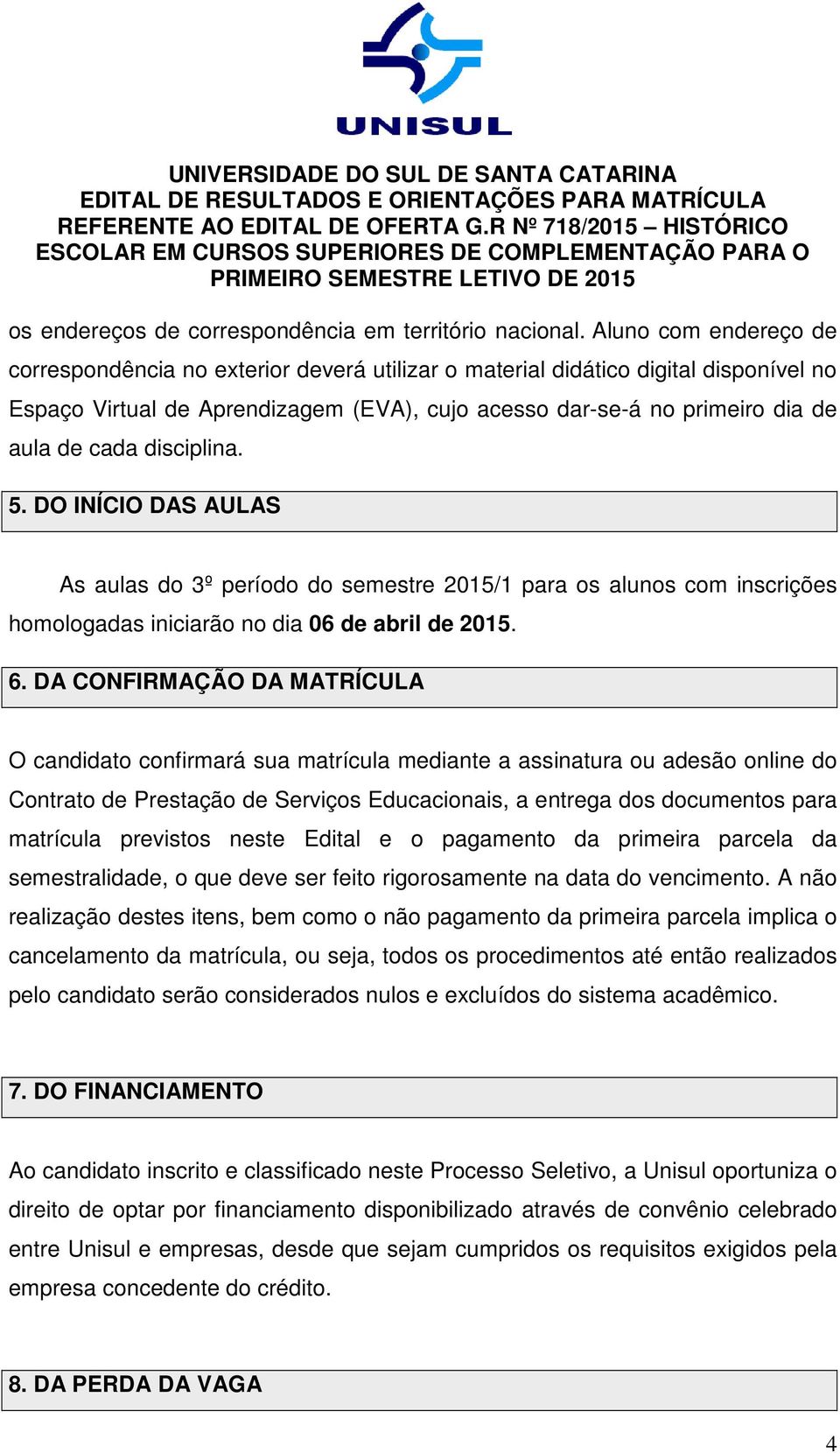 UNISUL

UNIVERSIDADE DO SUL DE SANTA CATARINA
EDITAL DE RESULTADOS E ORIENTAÇÕES PARA MATRÍCULA REFERENTE AO EDITAL DE OFERTA G.R Nº 718/2015 – HISTÓRICO ESCOLAR EM CURSOS SUPERIORES DE COMPLEMENTAÇÃO PARA O PRIMEIRO SEMESTRE LETIVO DE 2015

os endereços de correspondência em território nacional. Aluno com endereço de correspondência no exterior deverá utilizar o material didático digital disponível no Espaço Virtual de Aprendizagem (EVA), cujo acesso dar-se-á no primeiro dia de aula de cada disciplina.

5. DO INÍCIO DAS AULAS

As aulas do 3º período do semestre 2015/1 para os alunos com inscrições homologadas iniciarão no dia 06 de abril de 2015.

6. DA CONFIRMAÇÃO DA MATRÍCULA

O candidato confirmará sua matrícula mediante a assinatura ou adesão online do Contrato de Prestação de Serviços Educacionais, a entrega dos documentos para matrícula previstos neste Edital e o pagamento da primeira parcela da semestralidade, o que deve ser feito rigorosamente na data do vencimento. A não realização destes itens, bem como o não pagamento da primeira parcela implica o cancelamento da matrícula, ou seja, todos os procedimentos até então realizados pelo candidato serão considerados nulos e excluídos do sistema acadêmico.

7. DO FINANCIAMENTO

Ao candidato inscrito e classificado neste Processo Seletivo, a Unisul oportuniza o direito de optar por financiamento disponibilizado através de convênio celebrado entre Unisul e empresas, desde que sejam cumpridos os requisitos exigidos pela empresa concedente do crédito.

8. DA PERDA DA VAGA

4